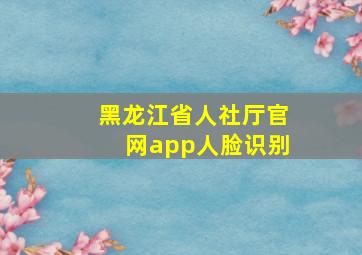 黑龙江省人社厅官网app人脸识别